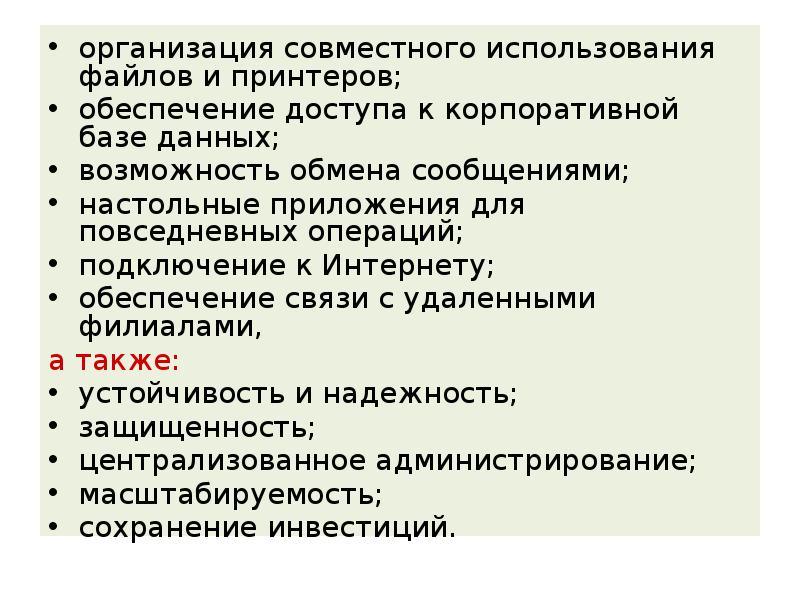 • организация совместного использования файлов и принтеров;
• обеспечение доступа к корпоративной базе данных;
• возможность обмена сообщениями;
• настольные приложения для повседневных операций;
• подключение к Интернету;
• обеспечение связи с удаленными филиалами,

а также:
• устойчивость и надежность;
• защищенность;
• централизованное администрирование;
• масштабируемость;
• сохранение инвестиций.